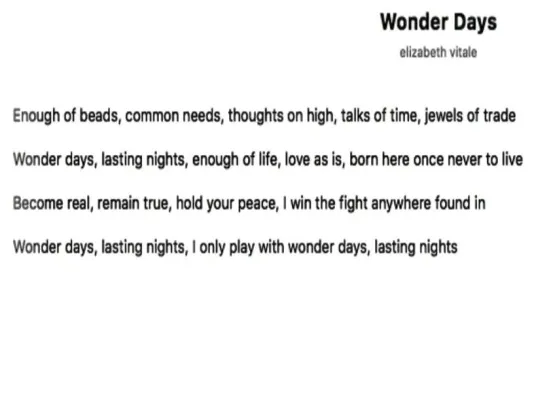 Wonder Days

elizabeth vitale

Enough of beads, common needs, thoughts on high, talks of time, jewels of trade

Wonder days, lasting nights, enough of life, love as is, born here once never to live

Become real, remain true, hold your peace, I win the fight anywhere found in

Wonder days, lasting nights, I only play with wonder days, lasting nights